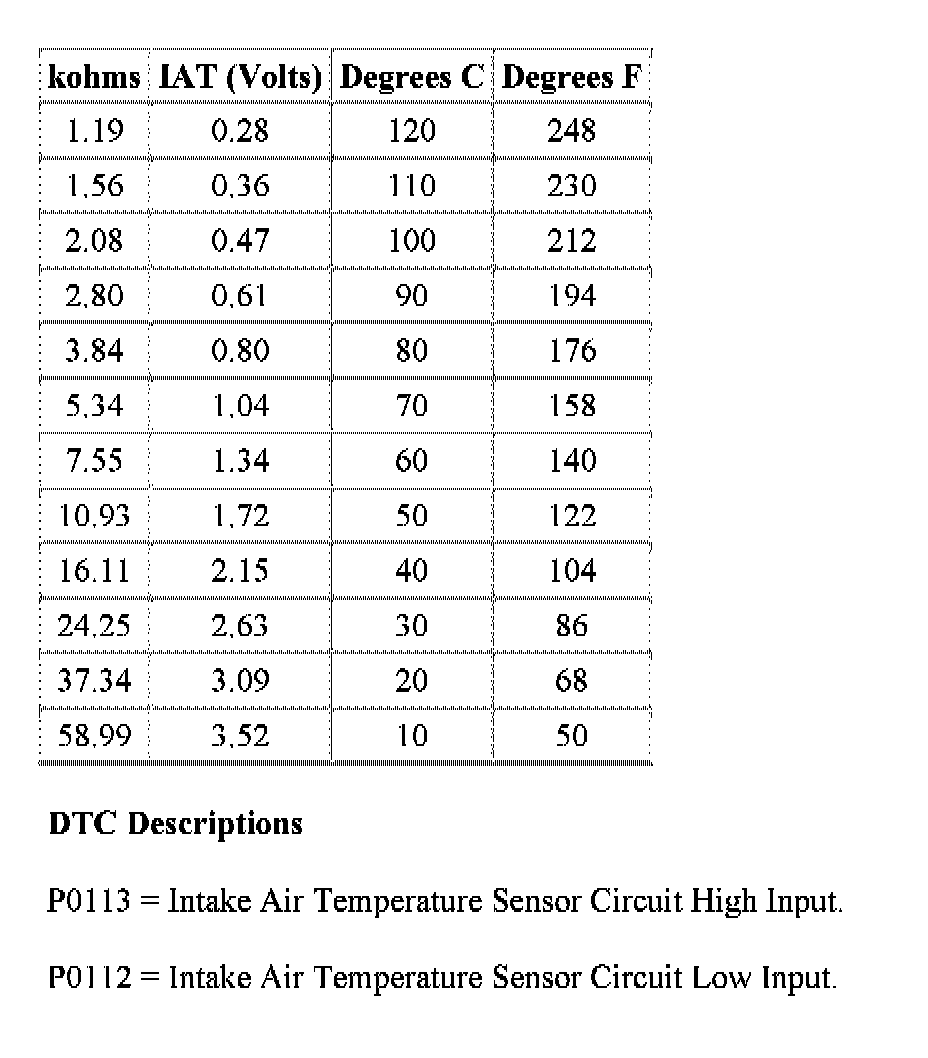 | kohms | IAT (Volts) | Degrees C | Degrees F |
|---|---|---|---|
| 1.19 | 0.28 | 120 | 248 |
| 1.56 | 0.36 | 110 | 230 |
| 2.08 | 0.47 | 100 | 212 |
| 2.80 | 0.61 | 90 | 194 |
| 3.84 | 0.80 | 80 | 176 |
| 5.34 | 1.04 | 70 | 158 |
| 7.55 | 1.34 | 60 | 140 |
| 10.93 | 1.72 | 50 | 122 |
| 16.11 | 2.15 | 40 | 104 |
| 24.25 | 2.63 | 30 | 86 |
| 37.34 | 3.09 | 20 | 68 |
| 58.99 | 3.52 | 10 | 50 |

**DTC Descriptions**

P0113 = Intake Air Temperature Sensor Circuit High Input.

P0112 = Intake Air Temperature Sensor Circuit Low Input.